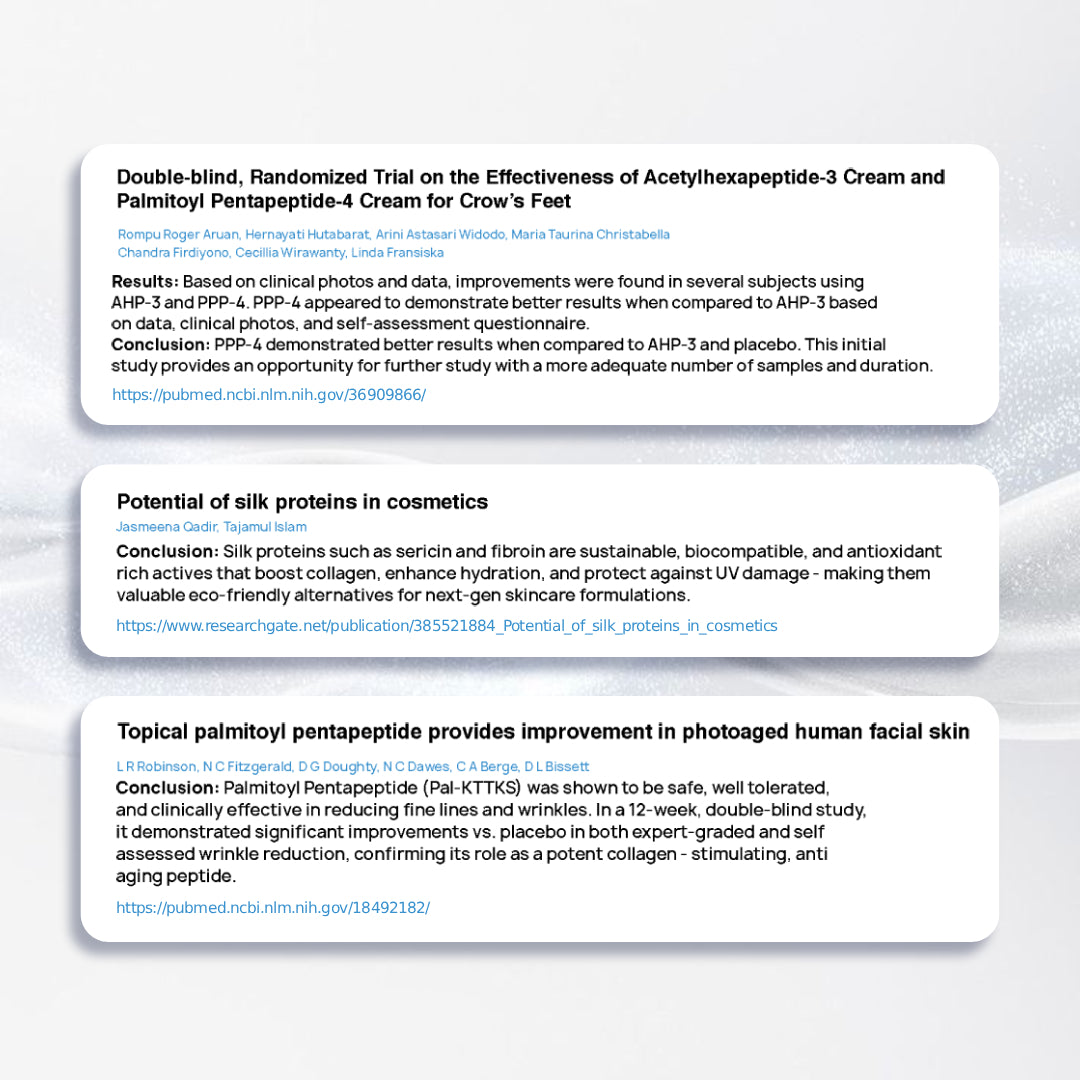 Double-blind, Randomized Trial on the Effectiveness of Acetylhexapeptide-3 Cream and Palmitoyl Pentapeptide-4 Cream for Crow's Feet

Rompu Roger Aruan, Hernayati Hutabarat, Arini Astasari Widodo, Maria Taurina Christabella
Chandra Firdiyono, Cecillia Wirawanty, Linda Fransiska

Results: Based on clinical photos and data, improvements were found in several subjects using AHP-3 and PPP-4. PPP-4 appeared to demonstrate better results when compared to AHP-3 based on data, clinical photos, and self-assessment questionnaire.
Conclusion: PPP-4 demonstrated better results when compared to AHP-3 and placebo. This initial study provides an opportunity for further study with a more adequate number of samples and duration.

https://pubmed.ncbi.nlm.nih.gov/36909866/

Potential of silk proteins in cosmetics

Jasmeena Qadir, Tajamul Islam

Conclusion: Silk proteins such as sericin and fibroin are sustainable, biocompatible, and antioxidant rich actives that boost collagen, enhance hydration, and protect against UV damage - making them valuable eco-friendly alternatives for next-gen skincare formulations.

https://www.researchgate.net/publication/385521884_Potential_of_silk_proteins_in_cosmetics

Topical palmitoyl pentapeptide provides improvement in photoaged human facial skin

L R Robinson, N C Fitzgerald, D G Doughty, N C Dawes, C A Berge, D L Bissett

Conclusion: Palmitoyl Pentapeptide (Pal-KTTKS) was shown to be safe, well tolerated, and clinically effective in reducing fine lines and wrinkles. In a 12-week, double-blind study, it demonstrated significant improvements vs. placebo in both expert-graded and self assessed wrinkle reduction, confirming its role as a potent collagen - stimulating, anti aging peptide.

https://pubmed.ncbi.nlm.nih.gov/18492182/